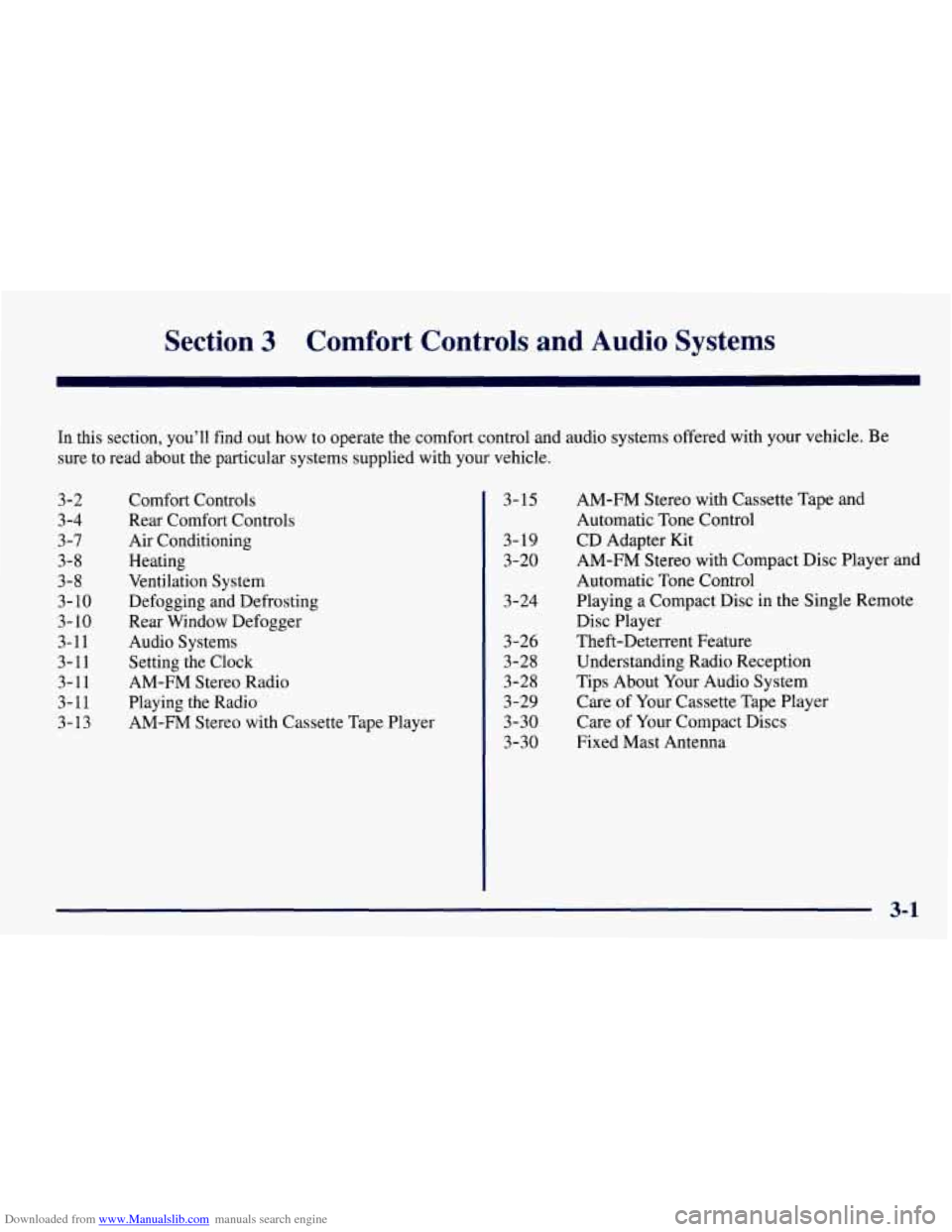 Section 3 Comfort Controls and Audio Systems

In this section, you'll find out how to operate the comfort control and audio systems offered with your vehicle. Be sure to read about the particular systems supplied with your vehicle.

3-2 Comfort Controls
3-4 Rear Comfort Controls
3-7 Air Conditioning
3-8 Heating
3-8 Ventilation System
3-10 Defogging and Defrosting
3-10 Rear Window Defogger
3-11 Audio Systems
3-11 Setting the Clock
3-11 AM-FM Stereo Radio
3-11 Playing the Radio
3-13 AM-FM Stereo with Cassette Tape Player

3-15 AM-FM Stereo with Cassette Tape and Automatic Tone Control
3-19 CD Adapter Kit
3-20 AM-FM Stereo with Compact Disc Player and Automatic Tone Control
3-24 Playing a Compact Disc in the Single Remote Disc Player
3-26 Theft-Deterrent Feature
3-28 Understanding Radio Reception
3-28 Tips About Your Audio System
3-29 Care of Your Cassette Tape Player
3-30 Care of Your Compact Discs
3-30 Fixed Mast Antenna

3-1

Downloaded from www.Manualslib.com manuals search engine

carmanualsonline.info